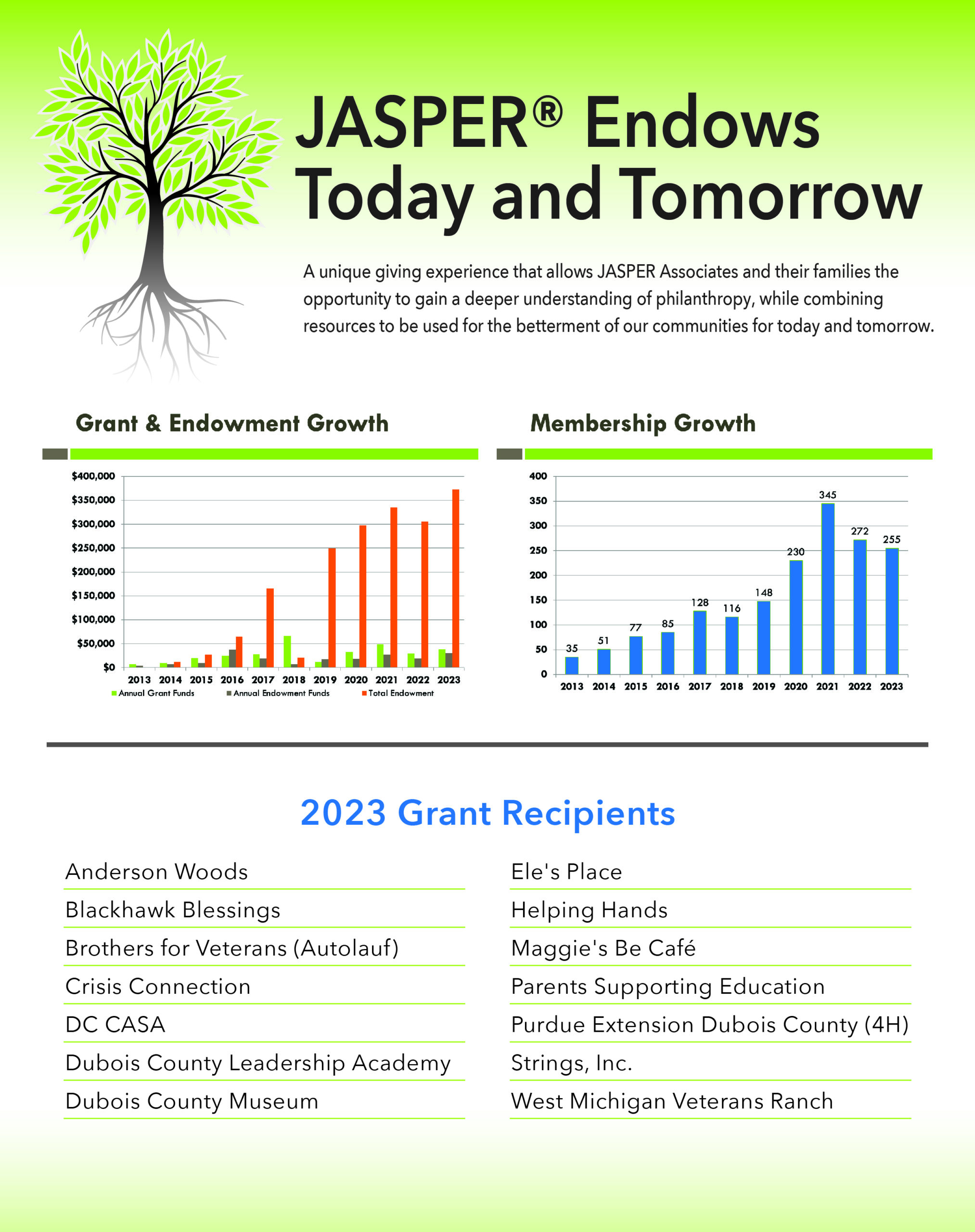 JASPER® Endows Today and Tomorrow

A unique giving experience that allows JASPER Associates and their families the opportunity to gain a deeper understanding of philanthropy, while combining resources to be used for the betterment of our communities for today and tomorrow.

Grant & Endowment Growth

$400,000
$350,000
$300,000
$250,000
$200,000
$150,000
$100,000
$50,000
$0

2013 2014 2015 2016 2017 2018 2019 2020 2021 2022 2023

Annual Grant Funds
Annual Endowment Funds
Total Endowment

Membership Growth

400
350
300
250
200
150
100
50
0

35 51 77 85 128 116 148 230 345 272 255

2013 2014 2015 2016 2017 2018 2019 2020 2021 2022 2023

2023 Grant Recipients

Anderson Woods
Blackhawk Blessings
Brothers for Veterans (Autolauf)
Crisis Connection
DC CASA
Dubois County Leadership Academy
Dubois County Museum

Ele's Place
Helping Hands
Maggie's Be Café
Parents Supporting Education
Purdue Extension Dubois County (4H)
Strings, Inc.
West Michigan Veterans Ranch